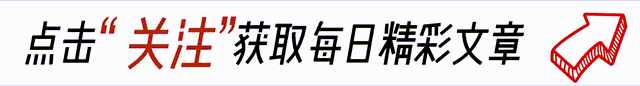 点击“关注”获取每日精彩文章